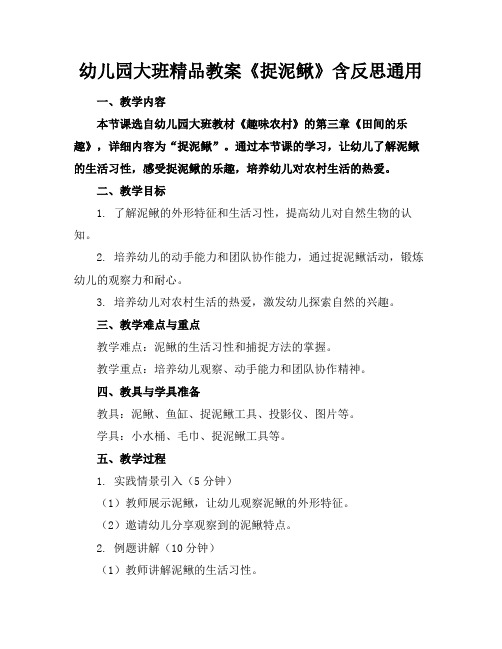 幼儿园大班精品教案《捉泥鳅》含反思通用

一、教学内容

本节课选自幼儿园大班教材《趣味农村》的第三章《田间的乐趣》，详细内容为“捉泥鳅”。通过本节课的学习，让幼儿了解泥鳅的生活习性，感受捉泥鳅的乐趣，培养幼儿对农村生活的热爱。

二、教学目标

1. 了解泥鳅的外形特征和生活习性，提高幼儿对自然生物的认知。

2. 培养幼儿的动手能力和团队协作能力，通过捉泥鳅活动，锻炼幼儿的观察力和耐心。

3. 培养幼儿对农村生活的热爱，激发幼儿探索自然的兴趣。

三、教学难点与重点

教学难点：泥鳅的生活习性和捕捉方法的掌握。

教学重点：培养幼儿观察、动手能力和团队协作精神。

四、教具与学具准备

教具：泥鳅、鱼缸、捉泥鳅工具、投影仪、图片等。

学具：小水桶、毛巾、捉泥鳅工具等。

五、教学过程

1. 实践情景引入（5 分钟）

（1）教师展示泥鳅，让幼儿观察泥鳅的外形特征。

（2）邀请幼儿分享观察到的泥鳅特点。

2. 例题讲解（10 分钟）

（1）教师讲解泥鳅的生活习性。